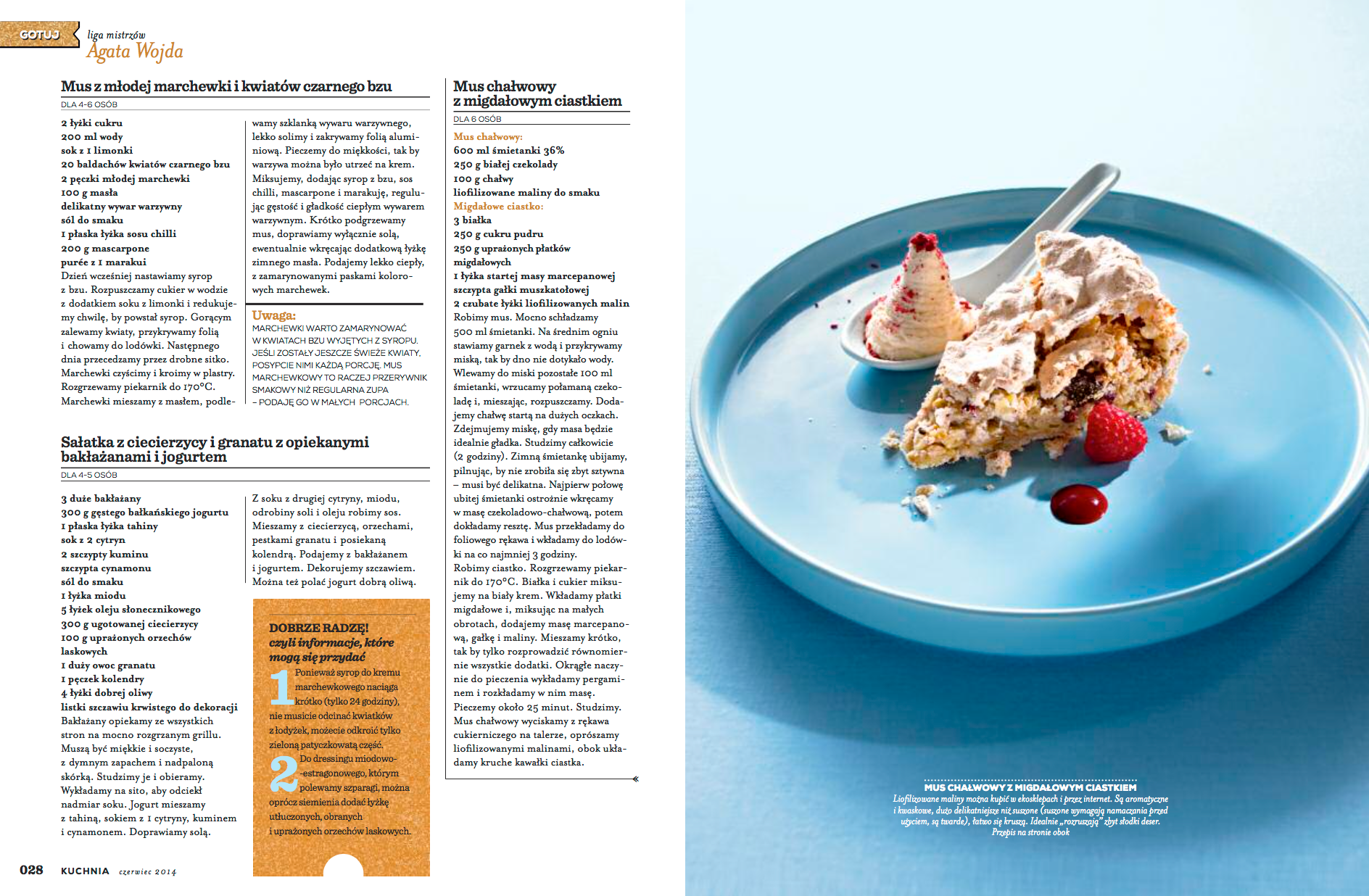 GOTUJ

liga mistrzów
Agata Wojda

Mus z młodej marchewki i kwiatów czarnego bzu
DLA 4-6 OSÓB

2 łyżki cukru
200 ml wody
sok z 1 limonki
20 baldachów kwiatów czarnego bzu
2 pęczki młodej marchewki
100 g masła
delikatny wywar warzywny
sól do smaku
1 płaska łyżka sosu chilli
200 g mascarpone
purée z 1 marakui
Dzień wcześniej nastawiamy syrop z bzu. Rozpuszczamy cukier w wodzie z dodatkiem soku z limonki i redukujemy chwilę, by powstał syrop. Gorącym zalewamy kwiaty, przykrywamy folią i chowamy do lodówki. Następnego dnia przecedzamy przez drobne sitko. Marchewki czyścimy i kroimy w plastry. Rozgrzewamy piekarnik do 170°C. Marchewki mieszamy z masłem, podlewamy szklanką wywaru warzywnego, lekko solimy i zakrywamy folią aluminiową. Pieczemy do miękkości, tak by warzywa można było utrzeć na krem. Miksujemy, dodając syrop z bzu, sos chilli, mascarpone i marakuję, regulując gęstość i gładkość ciepłym wywarem warzywnym. Krótko podgrzewamy mus, doprawiamy wyłącznie solą, ewentualnie wkręcając dodatkową łyżkę zimnego masła. Podajemy lekko ciepły, z zamarynowanymi paskami kolorowych marchewek.

Uwaga:
MARCHEWKI WARTO ZAMARYNOWAĆ W KWIATACH BZU WYJĘTYCH Z SYROPU. JEŚLI ZOSTAŁY JESZCZE ŚWIEŻE KWIATY, POSYPCIE NIMI KAŻDĄ PORCJĘ. MUS MARCHEWKOWY TO RACZEJ PRZERYWNIK SMAKOWY NIŻ REGULARNA ZUPA – PODAJĘ GO W MAŁYCH PORCJACH.

Sałatka z ciecierzycy i granatu z opiekanymi bakłażanami i jogurtem
DLA 4-5 OSÓB

3 duże bakłażany
300 g gęstego bałkańskiego jogurtu
1 płaska łyżka tahiny
sok z 2 cytryn
2 szczypty kuminu
szczypta cynamonu
sól do smaku
1 łyżka miodu
5 łyżek oleju słonecznikowego
300 g ugotowanej ciecierzycy
100 g uprażonych orzechów laskowych
1 duży owoc granatu
1 pęczek kolendry
4 łyżki dobrej oliwy
listki szczawiu krwistego do dekoracji
Bakłażany opiekamy ze wszystkich stron na mocno rozgrzanym grillu. Muszą być miękkie i soczyste, z dymnym zapachem i nadpaloną skórką. Studzimy je i obieramy. Wykładamy na sito, aby odciekł nadmiar soku. Jogurt mieszamy z tahiną, sokiem z 1 cytryny, kuminem i cynamonem. Doprawiamy solą. Z soku z drugiej cytryny, miodu, odrobiny soli i oleju robimy sos. Mieszamy z ciecierzycą, orzechami, pestkami granatu i posiekaną kolendrą. Podajemy z bakłażanem i jogurtem. Dekorujemy szczawiem. Można też polać jogurt dobrą oliwą.

DOBRZE RADZĘ!
czyli informacje, które mogą się przydać
1 Ponieważ syrop do kremu marchewkowego naciąga krótko (tylko 24 godziny), nie musicie odcinać kwiatków z łodyżek, możecie odkroić tylko zieloną patyczkowatą część.
2 Do dressingu miodowo-estragonowego, którym polewamy szparagi, można oprócz siemienia dodać łyżkę utłuczonych, obranych i uprażonych orzechów laskowych.

Mus chałwowy z migdałowym ciastkiem
DLA 6 OSÓB

Mus chałwowy:
600 ml śmietanki 36%
250 g białej czekolady
100 g chałwy
liofilizowane maliny do smaku
Migdałowe ciastko:
3 białka
250 g cukru pudru
250 g uprażonych płatków migdałowych
1 łyżka startej masy marcepanowej
szczypta gałki muszkatołowej
2 czubate łyżki liofilizowanych malin
Robimy mus. Mocno schładzamy 500 ml śmietanki. Na średnim ogniu stawiamy garnek z wodą i przykrywamy miską, tak by dno nie dotykało wody. Wlewamy do miski pozostałe 100 ml śmietanki, wrzucamy połamaną czekoladę i, mieszając, rozpuszczamy. Dodajemy chałwę startą na dużych oczkach. Zdejmujemy miskę, gdy masa będzie idealnie gładka. Studzimy całkowicie (2 godziny). Zimną śmietankę ubijamy, pilnując, by nie zrobiła się zbyt sztywna – musi być delikatna. Najpierw połowę ubitej śmietanki ostrożnie wkręcamy w masę czekoladowo-chałwową, potem dokładamy resztę. Mus przekładamy do foliowego rękawa i wkładamy do lodówki na co najmniej 3 godziny.
Robimy ciastko. Rozgrzewamy piekarnik do 170°C. Białka i cukier miksujemy na biały krem. Wkładamy płatki migdałowe i, miksując na małych obrotach, dodajemy masę marcepanową, gałkę i maliny. Mieszamy krótko, tak by tylko rozprowadzić równomiernie wszystkie dodatki. Okrągłe naczynie do pieczenia wykładamy pergaminem i rozkładamy w nim masę. Pieczemy około 25 minut. Studzimy. Mus chałwowy wyciskamy z rękawa cukierniczego na talerze, oprószamy liofilizowanymi malinami, obok układamy kruche kawałki ciastka.

MUS CHAŁWOWY Z MIGDAŁOWYM CIASTKIEM
Liofilizowane maliny można kupić w ekosklepach i przez internet. Są aromatyczne i kwaskowe, dużo delikatniejsze niż suszone (suszone wymagają namaczania przed użyciem, są twarde), łatwo się kruszą. Idealnie „rozruszają" zbyt słodki deser. Przepis na stronie obok

028 KUCHNIA czerwiec 2014